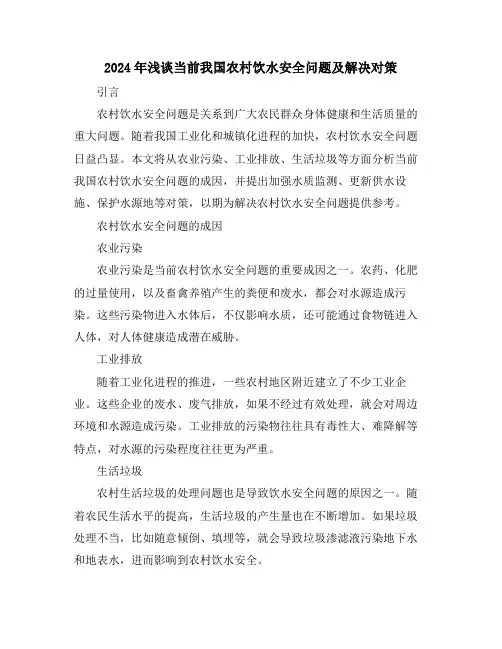 2024年浅谈当前我国农村饮水安全问题及解决对策

引言

农村饮水安全问题是关系到广大农民群众身体健康和生活质量的重大问题。随着我国工业化和城镇化进程的加快，农村饮水安全问题日益凸显。本文将从农业污染、工业排放、生活垃圾等方面分析当前我国农村饮水安全问题的成因，并提出加强水质监测、更新供水设施、保护水源地等对策，以期为解决农村饮水安全问题提供参考。

农村饮水安全问题的成因

农业污染

农业污染是当前农村饮水安全问题的重要成因之一。农药、化肥的过量使用，以及畜禽养殖产生的粪便和废水，都会对水源造成污染。这些污染物进入水体后，不仅影响水质，还可能通过食物链进入人体，对人体健康造成潜在威胁。

工业排放

随着工业化进程的推进，一些农村地区附近建立了不少工业企业。这些企业的废水、废气排放，如果不经过有效处理，就会对周边环境和水源造成污染。工业排放的污染物往往具有毒性大、难降解等特点，对水源的污染程度往往更为严重。

生活垃圾

农村生活垃圾的处理问题也是导致饮水安全问题的原因之一。随着农民生活水平的提高，生活垃圾的产生量也在不断增加。如果垃圾处理不当，比如随意倾倒、填埋等，就会导致垃圾渗滤液污染地下水和地表水，进而影响到农村饮水安全。